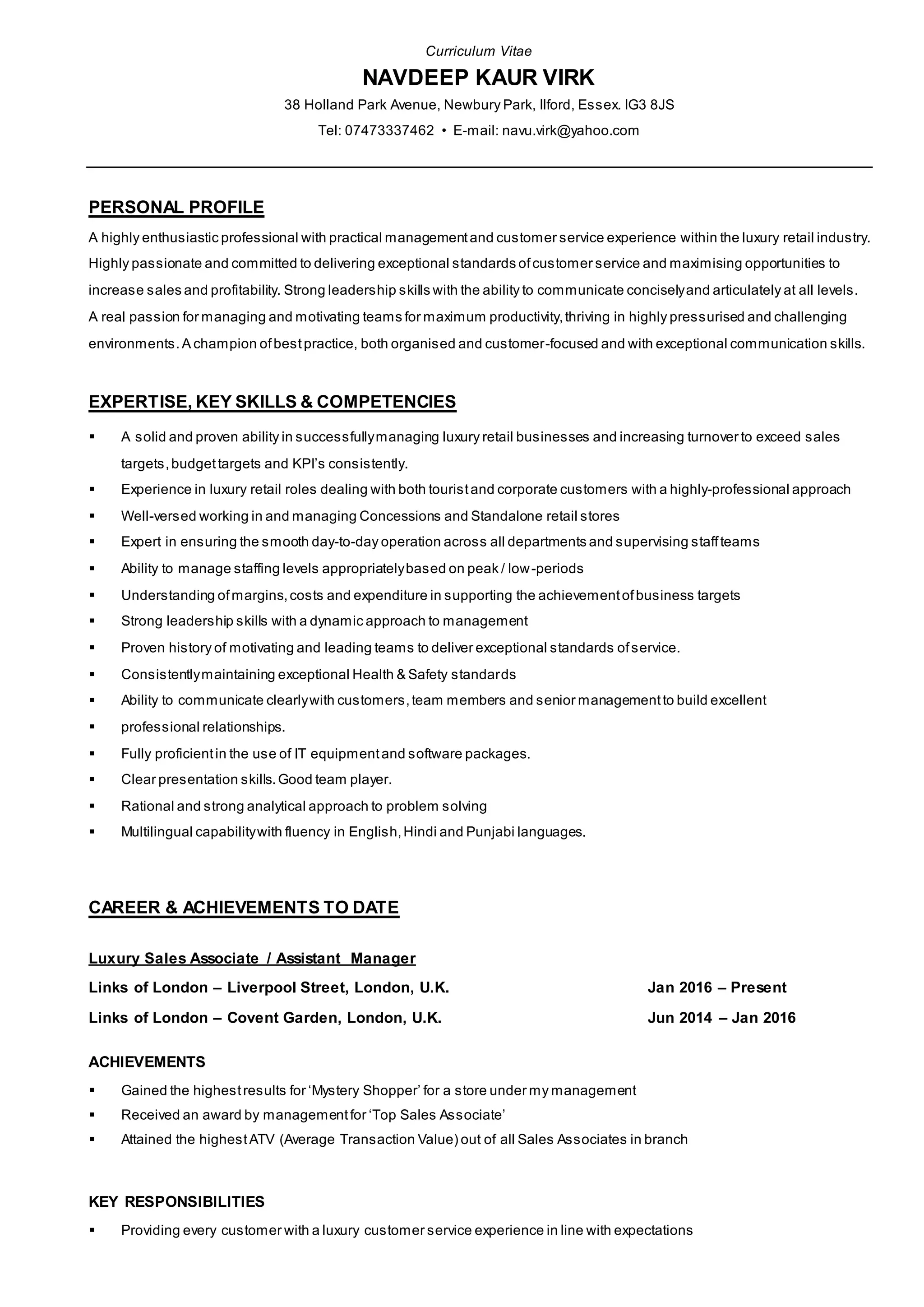 Curriculum Vitae

NAVDEEP KAUR VIRK

38 Holland Park Avenue, Newbury Park, Ilford, Essex. IG3 8JS

Tel: 07473337462 • E-mail: navu.virk@yahoo.com

PERSONAL PROFILE

A highly enthusiastic professional with practical management and customer service experience within the luxury retail industry. Highly passionate and committed to delivering exceptional standards of customer service and maximising opportunities to increase sales and profitability. Strong leadership skills with the ability to communicate concisely and articulately at all levels. A real passion for managing and motivating teams for maximum productivity, thriving in highly pressurised and challenging environments. A champion of best practice, both organised and customer-focused and with exceptional communication skills.

EXPERTISE, KEY SKILLS & COMPETENCIES

▪ A solid and proven ability in successfully managing luxury retail businesses and increasing turnover to exceed sales targets, budget targets and KPI's consistently.
▪ Experience in luxury retail roles dealing with both tourist and corporate customers with a highly-professional approach
▪ Well-versed working in and managing Concessions and Standalone retail stores
▪ Expert in ensuring the smooth day-to-day operation across all departments and supervising staff teams
▪ Ability to manage staffing levels appropriately based on peak / low-periods
▪ Understanding of margins, costs and expenditure in supporting the achievement of business targets
▪ Strong leadership skills with a dynamic approach to management
▪ Proven history of motivating and leading teams to deliver exceptional standards of service.
▪ Consistently maintaining exceptional Health & Safety standards
▪ Ability to communicate clearly with customers, team members and senior management to build excellent
▪ professional relationships.
▪ Fully proficient in the use of IT equipment and software packages.
▪ Clear presentation skills. Good team player.
▪ Rational and strong analytical approach to problem solving
▪ Multilingual capability with fluency in English, Hindi and Punjabi languages.

CAREER & ACHIEVEMENTS TO DATE

Luxury Sales Associate / Assistant Manager

Links of London – Liverpool Street, London, U.K. Jan 2016 – Present

Links of London – Covent Garden, London, U.K. Jun 2014 – Jan 2016

ACHIEVEMENTS

▪ Gained the highest results for 'Mystery Shopper' for a store under my management
▪ Received an award by management for 'Top Sales Associate'
▪ Attained the highest ATV (Average Transaction Value) out of all Sales Associates in branch

KEY RESPONSIBILITIES

▪ Providing every customer with a luxury customer service experience in line with expectations